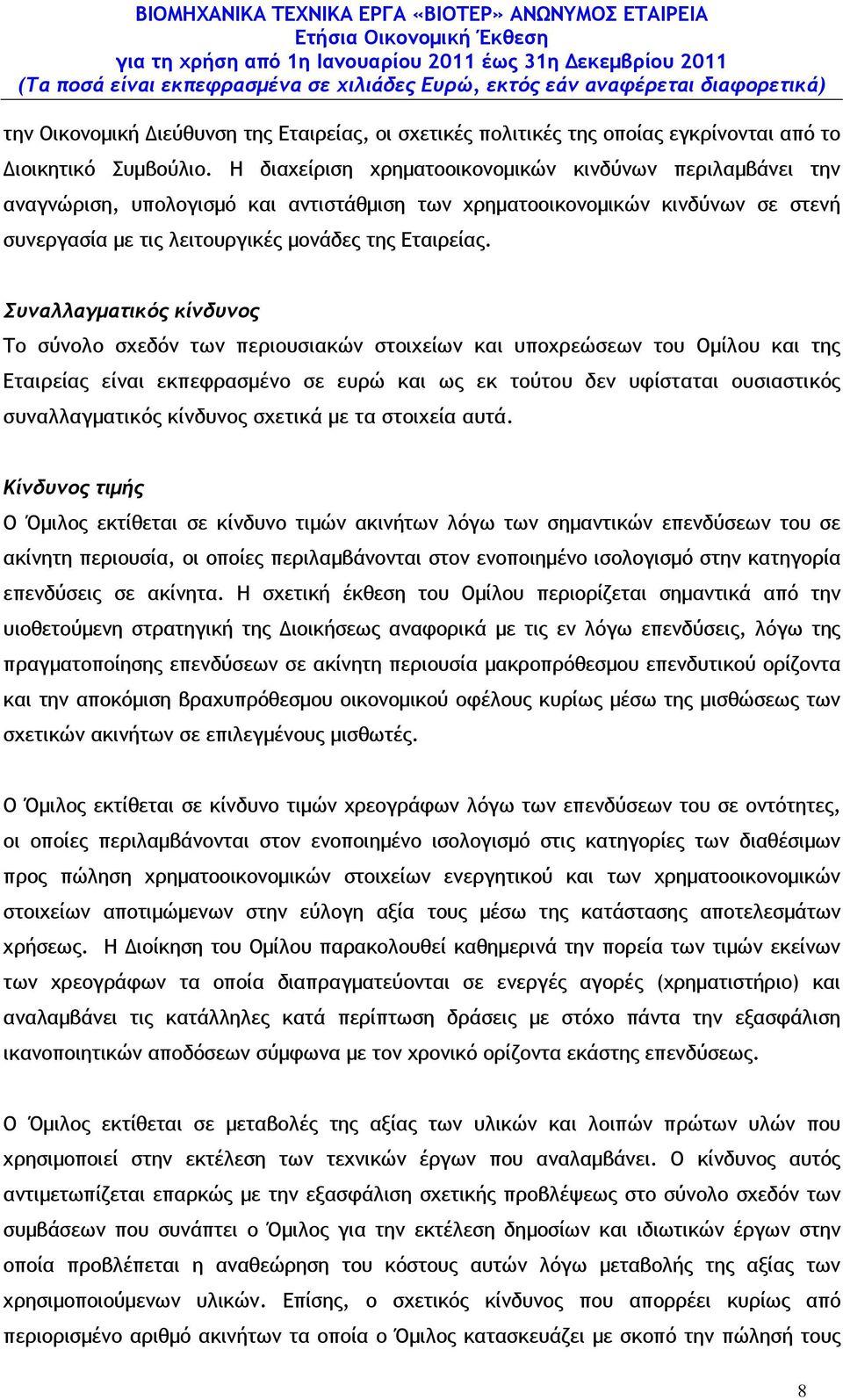 ΒΙΟΜΗΧΑΝΙΚΑ ΤΕΧΝΙΚΑ ΕΡΓΑ «ΒΙΟΤΕΡ» ΑΝΩΝΥΜΟΣ ΕΤΑΙΡΕΙΑ
Ετήσια Οικονομική Έκθεση
για τη χρήση από 1η Ιανουαρίου 2011 έως 31η Δεκεμβρίου 2011
(Τα ποσά είναι εκπεφρασμένα σε χιλιάδες Ευρώ, εκτός εάν αναφέρεται διαφορετικά)

την Οικονομική Διεύθυνση της Εταιρείας, οι σχετικές πολιτικές της οποίας εγκρίνονται από το Διοικητικό Συμβούλιο. Η διαχείριση χρηματοοικονομικών κινδύνων περιλαμβάνει την αναγνώριση, υπολογισμό και αντιστάθμιση των χρηματοοικονομικών κινδύνων σε στενή συνεργασία με τις λειτουργικές μονάδες της Εταιρείας.

Συναλλαγματικός κίνδυνος
Το σύνολο σχεδόν των περιουσιακών στοιχείων και υποχρεώσεων του Ομίλου και της Εταιρείας είναι εκπεφρασμένο σε ευρώ και ως εκ τούτου δεν υφίσταται ουσιαστικός συναλλαγματικός κίνδυνος σχετικά με τα στοιχεία αυτά.

Κίνδυνος τιμής
Ο Όμιλος εκτίθεται σε κίνδυνο τιμών ακινήτων λόγω των σημαντικών επενδύσεων του σε ακίνητη περιουσία, οι οποίες περιλαμβάνονται στον ενοποιημένο ισολογισμό στην κατηγορία επενδύσεις σε ακίνητα. Η σχετική έκθεση του Ομίλου περιορίζεται σημαντικά από την υιοθετούμενη στρατηγική της Διοικήσεως αναφορικά με τις εν λόγω επενδύσεις, λόγω της πραγματοποίησης επενδύσεων σε ακίνητη περιουσία μακροπρόθεσμου επενδυτικού ορίζοντα και την αποκόμιση βραχυπρόθεσμου οικονομικού οφέλους κυρίως μέσω της μισθώσεως των σχετικών ακινήτων σε επιλεγμένους μισθωτές.

Ο Όμιλος εκτίθεται σε κίνδυνο τιμών χρεογράφων λόγω των επενδύσεων του σε οντότητες, οι οποίες περιλαμβάνονται στον ενοποιημένο ισολογισμό στις κατηγορίες των διαθέσιμων προς πώληση χρηματοοικονομικών στοιχείων ενεργητικού και των χρηματοοικονομικών στοιχείων αποτιμώμενων στην εύλογη αξία τους μέσω της κατάστασης αποτελεσμάτων χρήσεως. Η Διοίκηση του Ομίλου παρακολουθεί καθημερινά την πορεία των τιμών εκείνων των χρεογράφων τα οποία διαπραγματεύονται σε ενεργές αγορές (χρηματιστήριο) και αναλαμβάνει τις κατάλληλες κατά περίπτωση δράσεις με στόχο πάντα την εξασφάλιση ικανοποιητικών αποδόσεων σύμφωνα με τον χρονικό ορίζοντα εκάστης επενδύσεως.

Ο Όμιλος εκτίθεται σε μεταβολές της αξίας των υλικών και λοιπών πρώτων υλών που χρησιμοποιεί στην εκτέλεση των τεχνικών έργων που αναλαμβάνει. Ο κίνδυνος αυτός αντιμετωπίζεται επαρκώς με την εξασφάλιση σχετικής προβλέψεως στο σύνολο σχεδόν των συμβάσεων που συνάπτει ο Όμιλος για την εκτέλεση δημοσίων και ιδιωτικών έργων στην οποία προβλέπεται η αναθεώρηση του κόστους αυτών λόγω μεταβολής της αξίας των χρησιμοποιούμενων υλικών. Επίσης, ο σχετικός κίνδυνος που απορρέει κυρίως από περιορισμένο αριθμό ακινήτων τα οποία ο Όμιλος κατασκευάζει με σκοπό την πώλησή τους

8